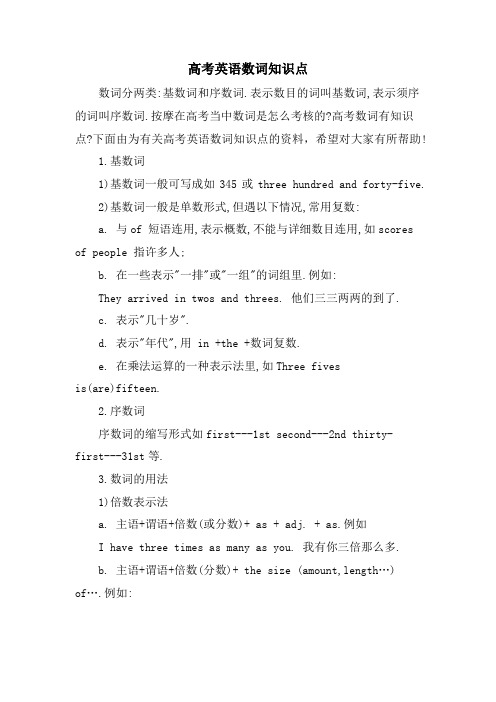 高考英语数词知识点

数词分两类:基数词和序数词.表示数目的词叫基数词,表示须序的词叫序数词.按摩在高考当中数词是怎么考核的?高考数词有知识点?下面由为有关高考英语数词知识点的资料，希望对大家有所帮助!

1.基数词

1)基数词一般可写成如 345 或 three hundred and forty-five.

2)基数词一般是单数形式,但遇以下情况,常用复数:

a. 与 of 短语连用,表示概数,不能与详细数目连用,如 scores of people 指许多人;

b. 在一些表示"一排"或"一组"的词组里.例如:

They arrived in twos and threes. 他们三三两两的到了.

c. 表示"几十岁".

d. 表示"年代",用 in +the +数词复数.

e. 在乘法运算的一种表示法里,如 Three fives is(are)fifteen.

2.序数词

序数词的缩写形式如 first---1st second---2nd thirty-first---31st 等.

3.数词的用法

1)倍数表示法

a. 主语+谓语+倍数(或分数)+ as + adj. + as.例如

I have three times as many as you. 我有你三倍那么多.

b. 主语+谓语+倍数(分数)+ the size (amount,length…) of….例如: